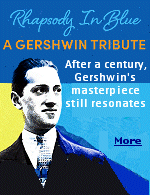 Rhapsody In Blue

A GERSHWIN TRIBUTE

After a century, Gershwin's masterpiece still resonates

More